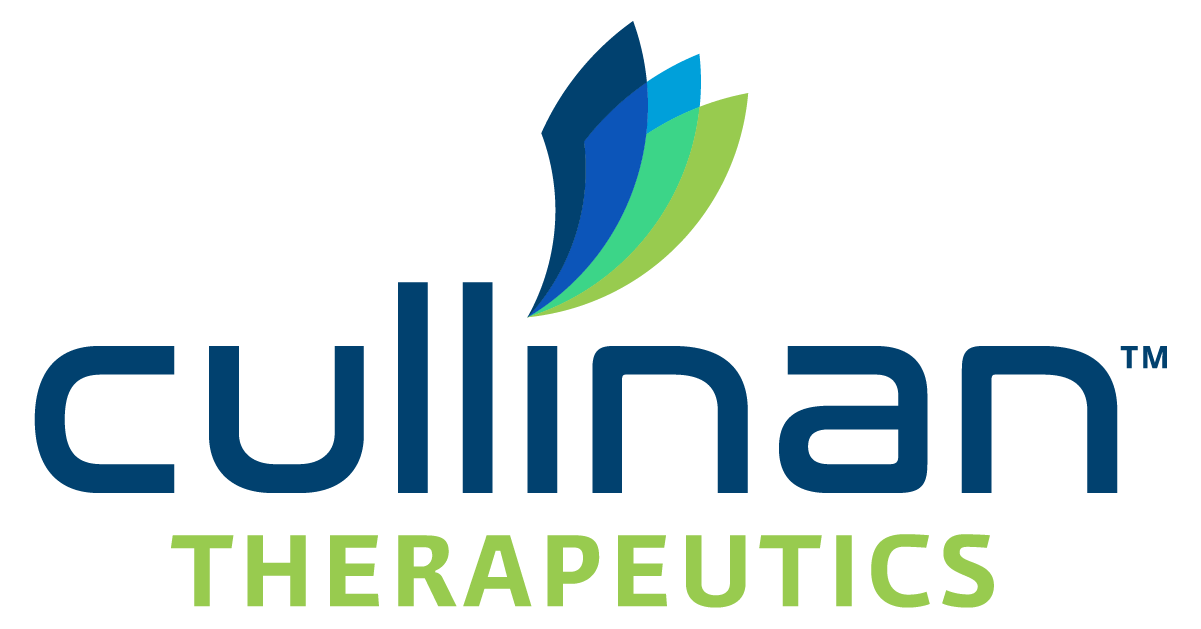 cullinan™
THERAPEUTICS